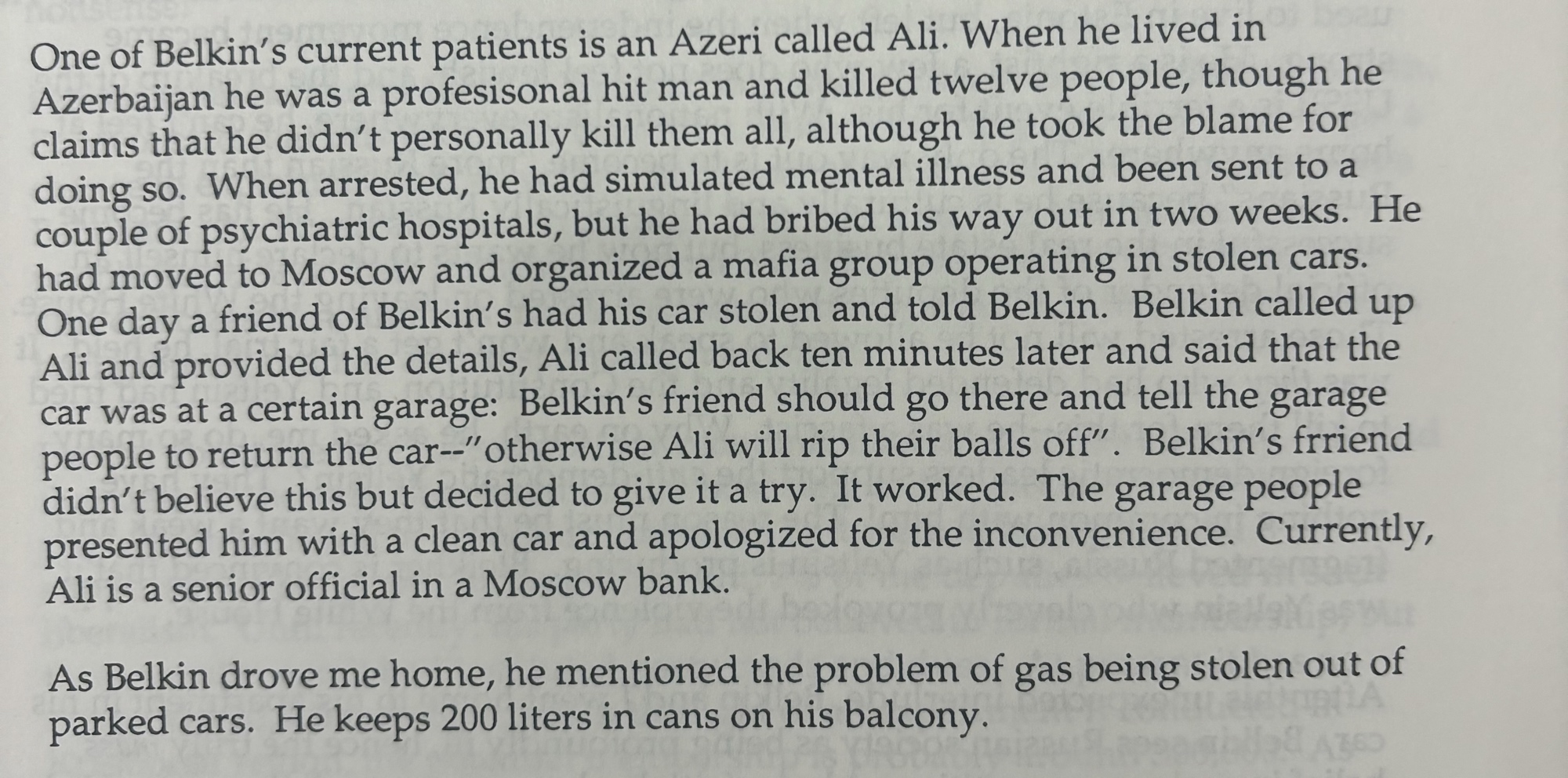 One of Belkin's current patients is an Azeri called Ali. When he lived in Azerbaijan he was a profesisonal hit man and killed twelve people, though he claims that he didn't personally kill them all, although he took the blame for doing so. When arrested, he had simulated mental illness and been sent to a couple of psychiatric hospitals, but he had bribed his way out in two weeks. He had moved to Moscow and organized a mafia group operating in stolen cars. One day a friend of Belkin's had his car stolen and told Belkin. Belkin called up Ali and provided the details, Ali called back ten minutes later and said that the car was at a certain garage: Belkin's friend should go there and tell the garage people to return the car--"otherwise Ali will rip their balls off". Belkin's frriend didn't believe this but decided to give it a try. It worked. The garage people presented him with a clean car and apologized for the inconvenience. Currently, Ali is a senior official in a Moscow bank.

As Belkin drove me home, he mentioned the problem of gas being stolen out of parked cars. He keeps 200 liters in cans on his balcony.